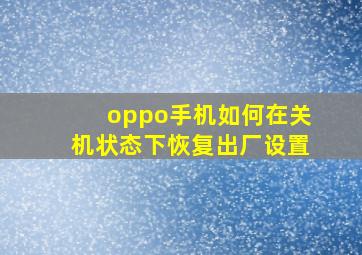 oppo手机如何在关机状态下恢复出厂设置